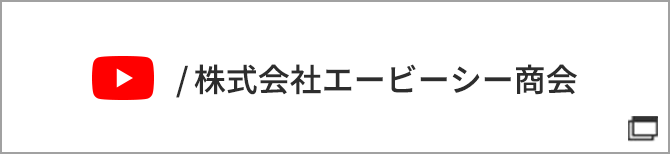 / 株式会社エービーシー商会